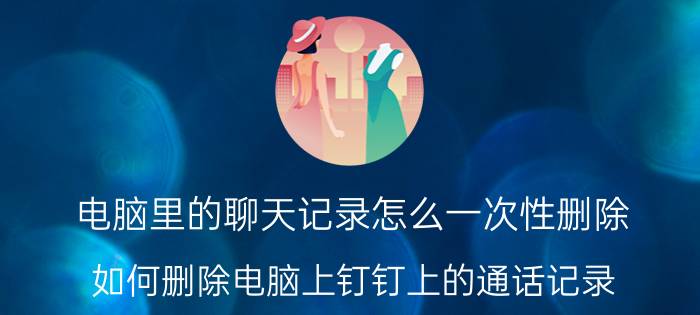 电脑里的聊天记录怎么一次性删除

如何删除电脑上钉钉上的通话记录